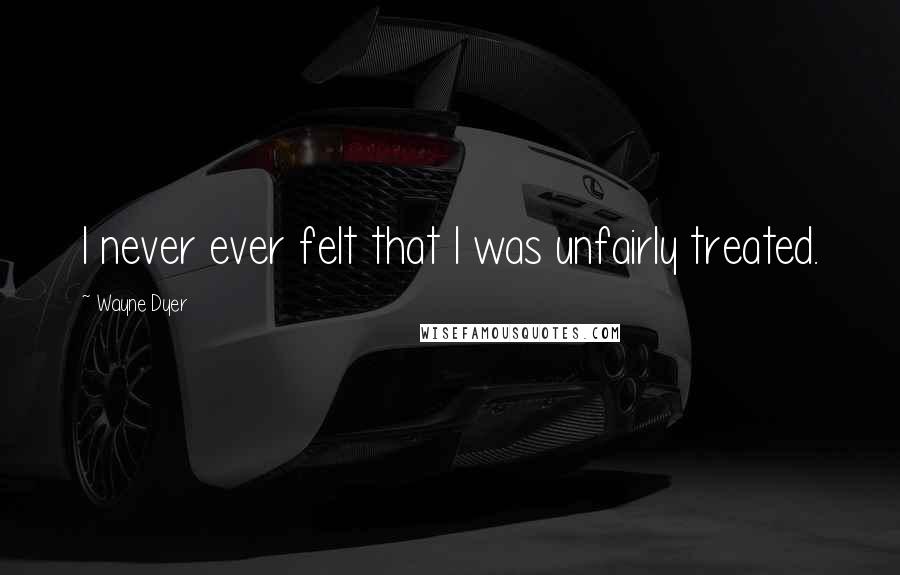 I never ever felt that I was unfairly treated.

~ Wayne Dyer

WISEFAMOUSQUOTES.COM